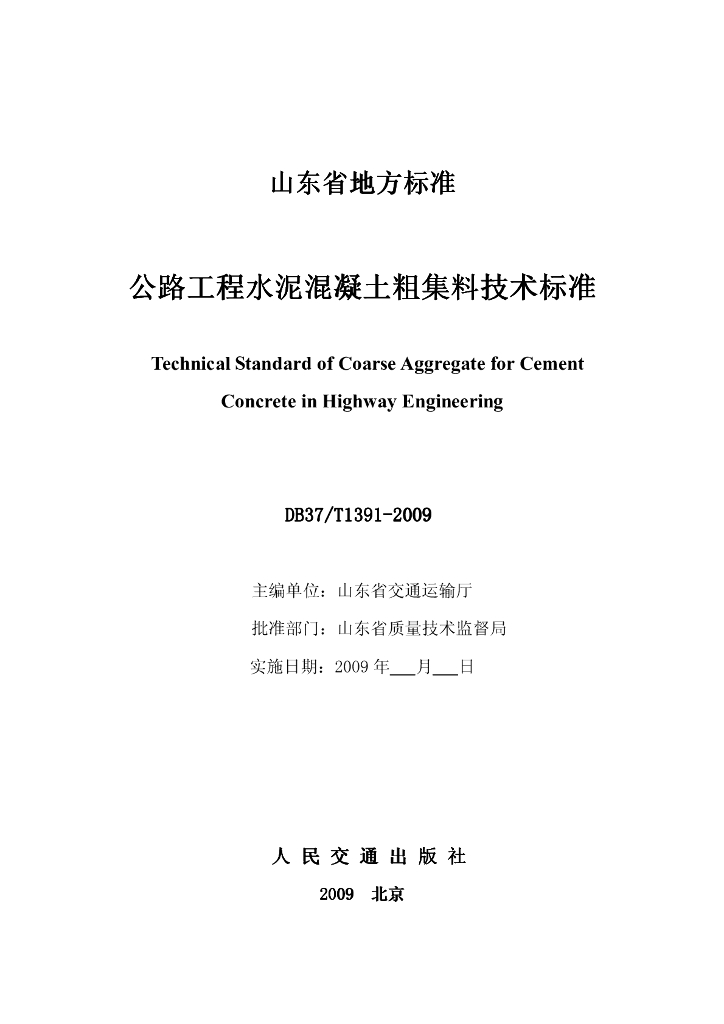 山东省地方标准

公路工程水泥混凝土粗集料技术标准

Technical Standard of Coarse Aggregate for Cement Concrete in Highway Engineering

DB37/T1391-2009

主编单位：山东省交通运输厅

批准部门：山东省质量技术监督局

实施日期：2009 年___月___日

人 民 交 通 出 版 社

2009 北京